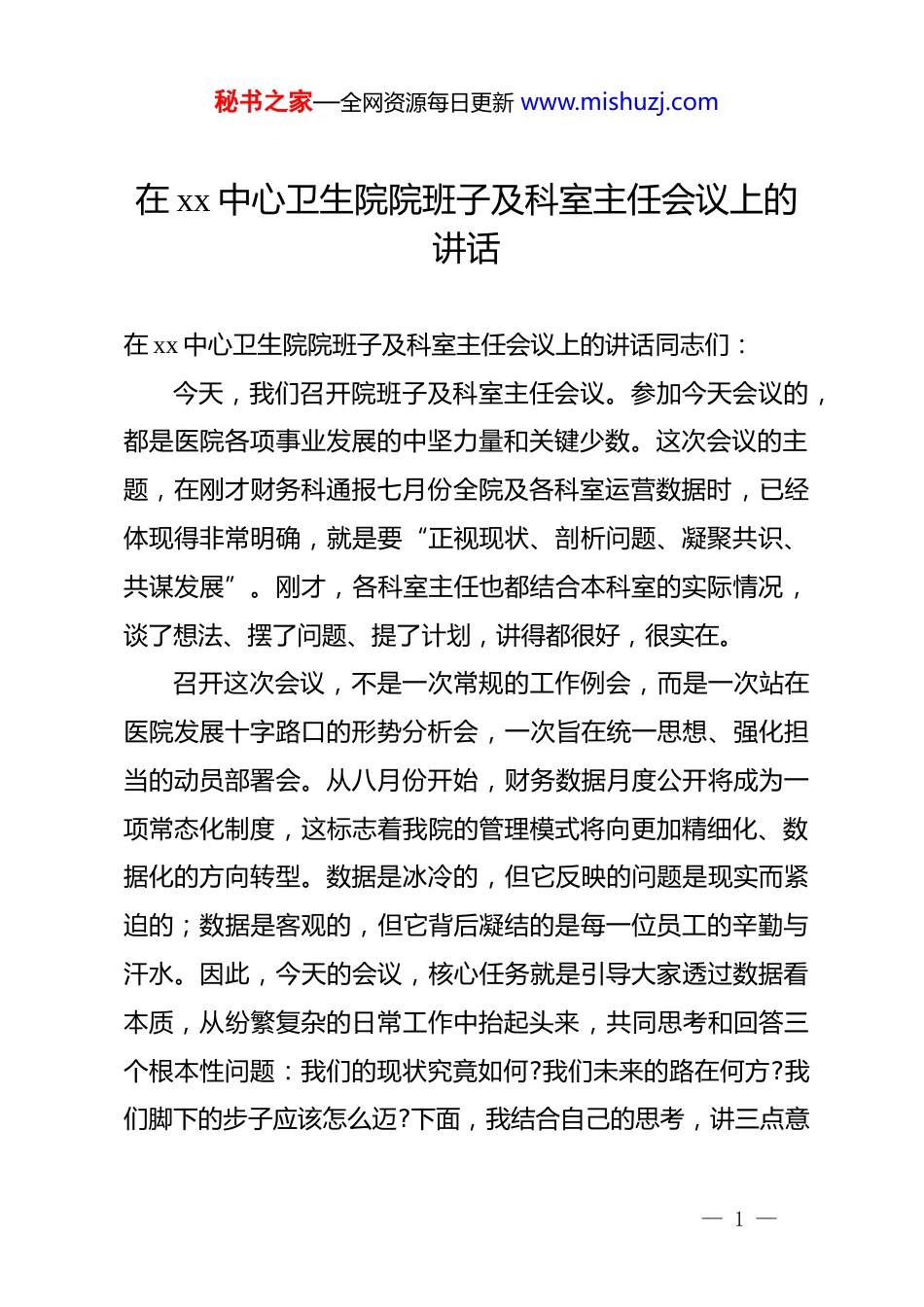 秘书之家—全网资源每日更新 www.mishuzj.com

在 xx 中心卫生院院班子及科室主任会议上的讲话

在 xx 中心卫生院院班子及科室主任会议上的讲话同志们：

今天，我们召开院班子及科室主任会议。参加今天会议的，都是医院各项事业发展的中坚力量和关键少数。这次会议的主题，在刚才财务科通报七月份全院及各科室运营数据时，已经体现得非常明确，就是要“正视现状、剖析问题、凝聚共识、共谋发展”。刚才，各科室主任也都结合本科室的实际情况，谈了想法、摆了问题、提了计划，讲得都很好，很实在。

召开这次会议，不是一次常规的工作例会，而是一次站在医院发展十字路口的形势分析会，一次旨在统一思想、强化担当的动员部署会。从八月份开始，财务数据月度公开将成为一项常态化制度，这标志着我院的管理模式将向更加精细化、数据化的方向转型。数据是冰冷的，但它反映的问题是现实而紧迫的；数据是客观的，但它背后凝结的是每一位员工的辛勤与汗水。因此，今天的会议，核心任务就是引导大家透过数据看本质，从纷繁复杂的日常工作中抬起头来，共同思考和回答三个根本性问题：我们的现状究竟如何?我们未来的路在何方?我们脚下的步子应该怎么迈?下面，我结合自己的思考，讲三点意

— 1 —